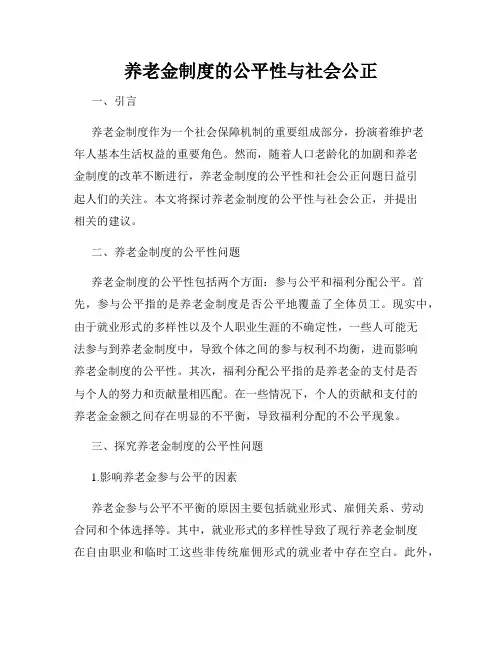 养老金制度的公平性与社会公正

一、引言

养老金制度作为一个社会保障机制的重要组成部分，扮演着维护老年人基本生活权益的重要角色。然而，随着人口老龄化的加剧和养老金制度的改革不断进行，养老金制度的公平性和社会公正问题日益引起人们的关注。本文将探讨养老金制度的公平性与社会公正，并提出相关的建议。

二、养老金制度的公平性问题

养老金制度的公平性包括两个方面：参与公平和福利分配公平。首先，参与公平指的是养老金制度是否公平地覆盖了全体员工。现实中，由于就业形式的多样性以及个人职业生涯的不确定性，一些人可能无法参与到养老金制度中，导致个体之间的参与权利不均衡，进而影响养老金制度的公平性。其次，福利分配公平指的是养老金的支付是否与个人的努力和贡献量相匹配。在一些情况下，个人的贡献和支付的养老金金额之间存在明显的不平衡，导致福利分配的不公平现象。

三、探究养老金制度的公平性问题

1.影响养老金参与公平的因素

养老金参与公平不平衡的原因主要包括就业形式、雇佣关系、劳动合同和个体选择等。其中，就业形式的多样性导致了现行养老金制度在自由职业和临时工这些非传统雇佣形式的就业者中存在空白。此外，